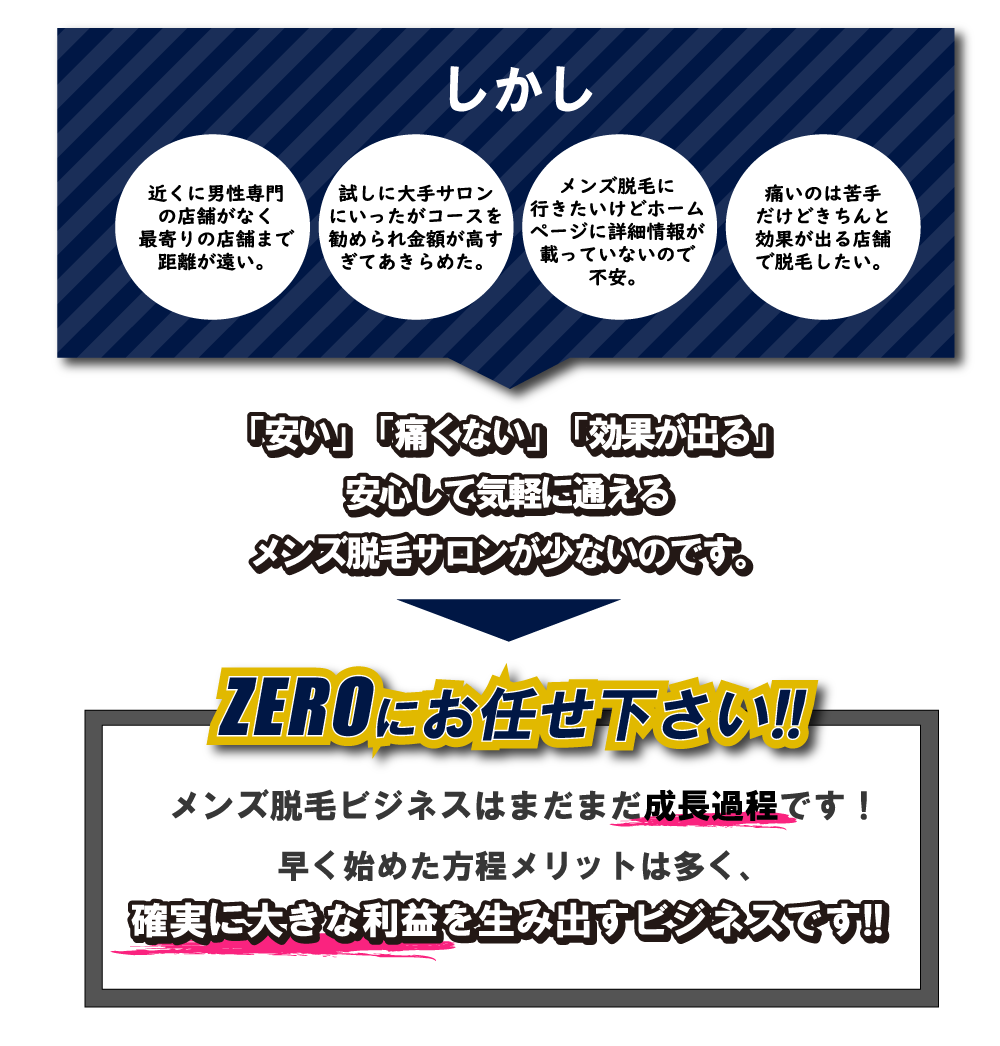 しかし

近くに男性専門の店舗がなく最寄りの店舗まで距離が遠い。

試しに大手サロンにいったがコースを勧められ金額が高すぎてあきらめた。

メンズ脱毛に行きたいけどホームページに詳細情報が載っていないので不安。

痛いのは苦手だけどきちんと効果が出る店舗で脱毛したい。

「安い」「痛くない」「効果が出る」
安心して気軽に通える
メンズ脱毛サロンが少ないのです。

ZEROにお任せ下さい!!

メンズ脱毛ビジネスはまだまだ成長過程です！

早く始めた方程メリットは多く、
確実に大きな利益を生み出すビジネスです!!